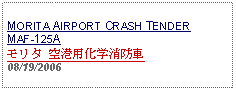 MORITA AIRPORT CRASH TENDER MAF-125A
モリタ 空港用化学消防車
08/19/2006